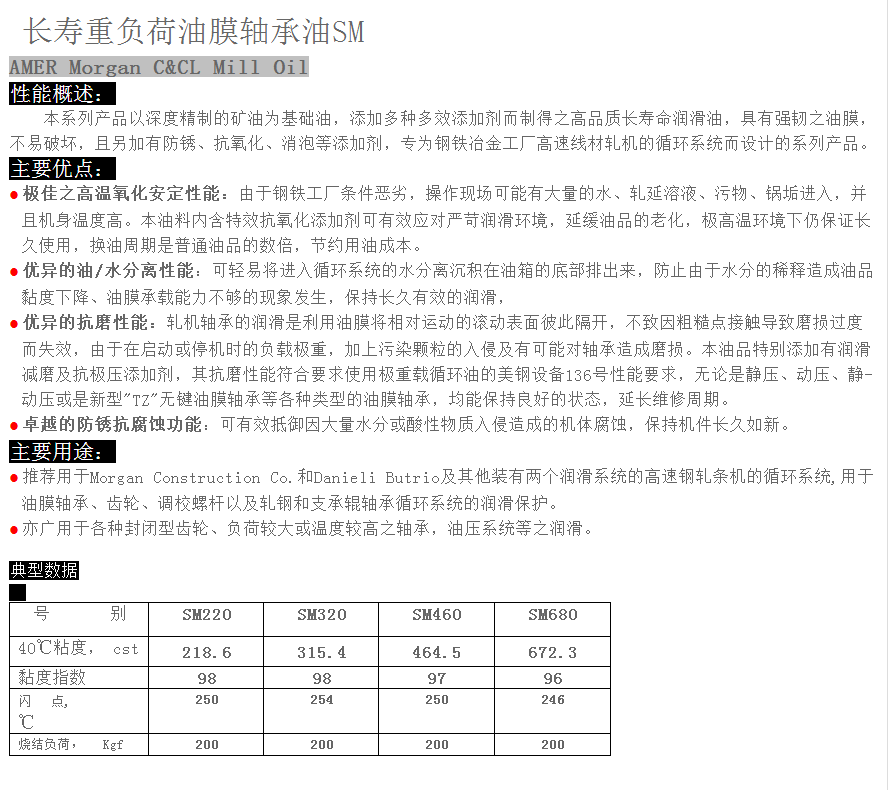 长寿重负荷油膜轴承油SM

AMER Morgan C&CL Mill Oil

性能概述：

本系列产品以深度精制的矿油为基础油，添加多种多效添加剂而制得之高品质长寿命润滑油，具有强韧之油膜，不易破坏，且另加有防锈、抗氧化、消泡等添加剂，专为钢铁冶金工厂高速线材轧机的循环系统而设计的系列产品。

主要优点：

● 极佳之高温氧化安定性能：由于钢铁工厂条件恶劣，操作现场可能有大量的水、轧延溶液、污物、锅垢进入，并且机身温度高。本油料内含特效抗氧化添加剂可有效应对严苛润滑环境，延缓油品的老化，极高温环境下仍保证长久使用，换油周期是普通油品的数倍，节约用油成本。

● 优异的油/水分离性能：可轻易将进入循环系统的水分离沉积在油箱的底部排出来，防止由于水分的稀释造成油品黏度下降、油膜承载能力不够的现象发生，保持长久有效的润滑，

● 优异的抗磨性能：轧机轴承的润滑是利用油膜将相对运动的滚动表面彼此隔开，不致因粗糙点接触导致磨损过度而失效，由于在启动或停机时的负载极重，加上污染颗粒的入侵及有可能对轴承造成磨损。本油品特别添加有润滑减磨及抗极压添加剂，其抗磨性能符合要求使用极重载循环油的美钢设备136号性能要求，无论是静压、动压、静-动压或是新型"TZ"无键油膜轴承等各种类型的油膜轴承，均能保持良好的状态，延长维修周期。

● 卓越的防锈抗腐蚀功能：可有效抵御因大量水分或酸性物质入侵造成的机体腐蚀，保持机件长久如新。

主要用途：

● 推荐用于Morgan Construction Co.和Danieli Butrio及其他装有两个润滑系统的高速钢轧条机的循环系统,用于油膜轴承、齿轮、调校螺杆以及轧钢和支承辊轴承循环系统的润滑保护。

● 亦广用于各种封闭型齿轮、负荷较大或温度较高之轴承，油压系统等之润滑。

典型数据

| 号　　别 | SM220 | SM320 | SM460 | SM680 |
|---|---|---|---|---|
| 40℃粘度， cst | 218.6 | 315.4 | 464.5 | 672.3 |
| 黏度指数 | 98 | 98 | 97 | 96 |
| 闪　点, ℃ | 250 | 254 | 250 | 246 |
| 烧结负荷， Kgf | 200 | 200 | 200 | 200 |